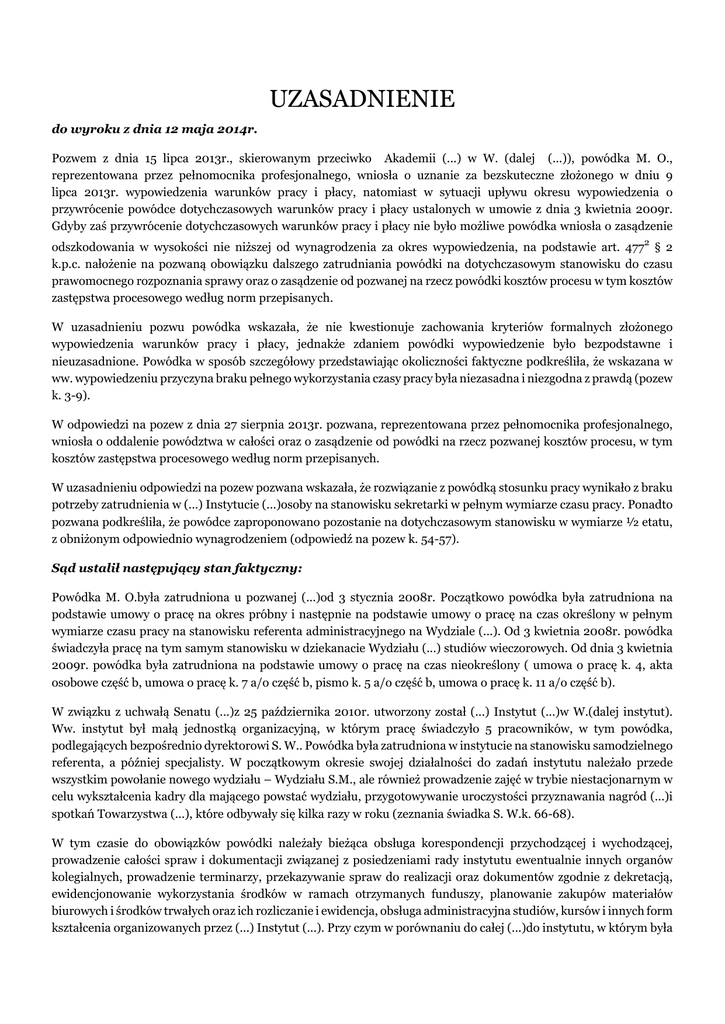 UZASADNIENIE

do wyroku z dnia 12 maja 2014r.

Pozwem z dnia 15 lipca 2013r., skierowanym przeciwko Akademii (...) w W. (dalej (...)), powódka M. O., reprezentowana przez pełnomocnika profesjonalnego, wniosła o uznanie za bezskuteczne złożonego w dniu 9 lipca 2013r. wypowiedzenia warunków pracy i płacy, natomiast w sytuacji upływu okresu wypowiedzenia o przywrócenie powódce dotychczasowych warunków pracy i płacy ustalonych w umowie z dnia 3 kwietnia 2009r. Gdyby zaś przywrócenie dotychczasowych warunków pracy i płacy nie było możliwe powódka wniosła o zasądzenie odszkodowania w wysokości nie niższej od wynagrodzenia za okres wypowiedzenia, na podstawie art. $477^2$ § 2 k.p.c. nałożenie na pozwaną obowiązku dalszego zatrudniania powódki na dotychczasowym stanowisku do czasu prawomocnego rozpoznania sprawy oraz o zasądzenie od pozwanej na rzecz powódki kosztów procesu w tym kosztów zastępstwa procesowego według norm przepisanych.

W uzasadnieniu pozwu powódka wskazała, że nie kwestionuje zachowania kryteriów formalnych złożonego wypowiedzenia warunków pracy i płacy, jednakże zdaniem powódki wypowiedzenie było bezpodstawne i nieuzasadnione. Powódka w sposób szczegółowy przedstawiając okoliczności faktyczne podkreśliła, że wskazana w ww. wypowiedzeniu przyczyna braku pełnego wykorzystania czasy pracy była niezasadna i niezgodna z prawdą (pozew k. 3-9).

W odpowiedzi na pozew z dnia 27 sierpnia 2013r. pozwana, reprezentowana przez pełnomocnika profesjonalnego, wniosła o oddalenie powództwa w całości oraz o zasądzenie od powódki na rzecz pozwanej kosztów procesu, w tym kosztów zastępstwa procesowego według norm przepisanych.

W uzasadnieniu odpowiedzi na pozew pozwana wskazała, że rozwiązanie z powódką stosunku pracy wynikało z braku potrzeby zatrudnienia w (...) Instytucie (...)osoby na stanowisku sekretarki w pełnym wymiarze czasu pracy. Ponadto pozwana podkreśliła, że powódce zaproponowano pozostanie na dotychczasowym stanowisku w wymiarze ½ etatu, z obniżonym odpowiednio wynagrodzeniem (odpowiedź na pozew k. 54-57).

Sąd ustalił następujący stan faktyczny:

Powódka M. O.była zatrudniona u pozwanej (...)od 3 stycznia 2008r. Początkowo powódka była zatrudniona na podstawie umowy o pracę na okres próbny i następnie na podstawie umowy o pracę na czas określony w pełnym wymiarze czasu pracy na stanowisku referenta administracyjnego na Wydziale (...). Od 3 kwietnia 2008r. powódka świadczyła pracę na tym samym stanowisku w dziekanacie Wydziału (...) studiów wieczorowych. Od dnia 3 kwietnia 2009r. powódka była zatrudniona na podstawie umowy o pracę na czas nieokreślony ( umowa o pracę k. 4, akta osobowe część b, umowa o pracę k. 7 a/o część b, pismo k. 5 a/o część b, umowa o pracę k. 11 a/o część b).

W związku z uchwałą Senatu (...)z 25 października 2010r. utworzony został (...) Instytut (...)w W.(dalej instytut). Ww. instytut był małą jednostką organizacyjną, w którym pracę świadczyło 5 pracowników, w tym powódka, podlegających bezpośrednio dyrektorowi S. W.. Powódka była zatrudniona w instytucie na stanowisku samodzielnego referenta, a później specjalisty. W początkowym okresie swojej działalności do zadań instytutu należało przede wszystkim powołanie nowego wydziału – Wydziału S.M., ale również prowadzenie zajęć w trybie niestacjonarnym w celu wykształcenia kadry dla mającego powstać wydziału, przygotowywanie uroczystości przyznawania nagród (...)i spotkań Towarzystwa (...), które odbywały się kilka razy w roku (zeznania świadka S. W.k. 66-68).

W tym czasie do obowiązków powódki należały bieżąca obsługa korespondencji przychodzącej i wychodzącej, prowadzenie całości spraw i dokumentacji związanej z posiedzeniami rady instytutu ewentualnie innych organów kolegialnych, prowadzenie terminarzy, przekazywanie spraw do realizacji oraz dokumentów zgodnie z dekretacją, ewidencjonowanie wykorzystania środków w ramach otrzymanych funduszy, planowanie zakupów materiałów biurowych i środków trwałych oraz ich rozliczanie i ewidencja, obsługa administracyjna studiów, kursów i innych form kształcenia organizowanych przez (...) Instytut (...). Przy czym w porównaniu do całej (...)do instytutu, w którym była